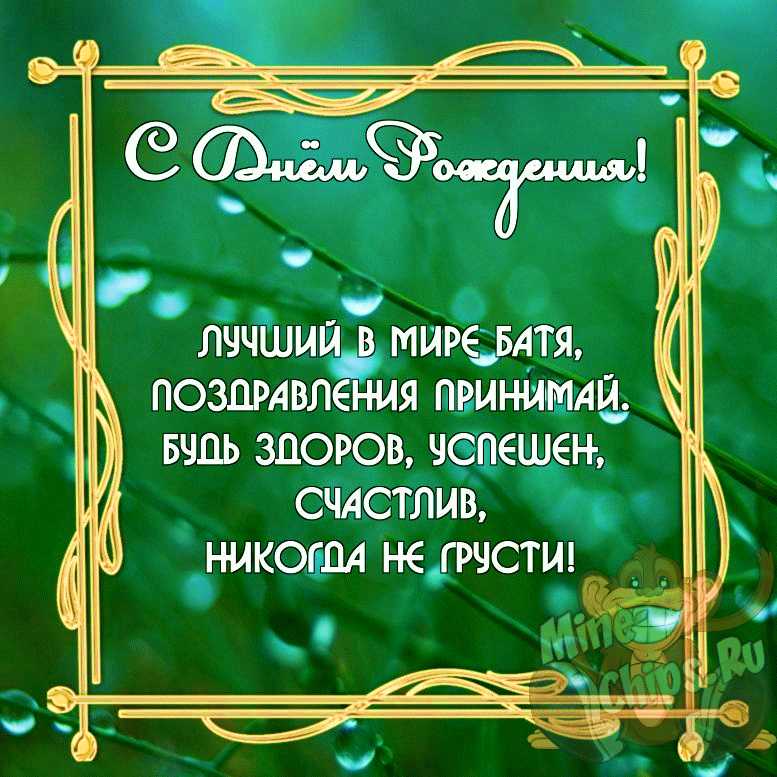 С Днём Рождения!

ЛУЧШИЙ В МИРЕ БАТЯ,
ПОЗДРАВЛЕНИЯ ПРИНИМАЙ.
БУДЬ ЗДОРОВ, УСПЕШЕН,
СЧАСТЛИВ,
НИКОГДА НЕ ГРУСТИ!

MineChips.Ru